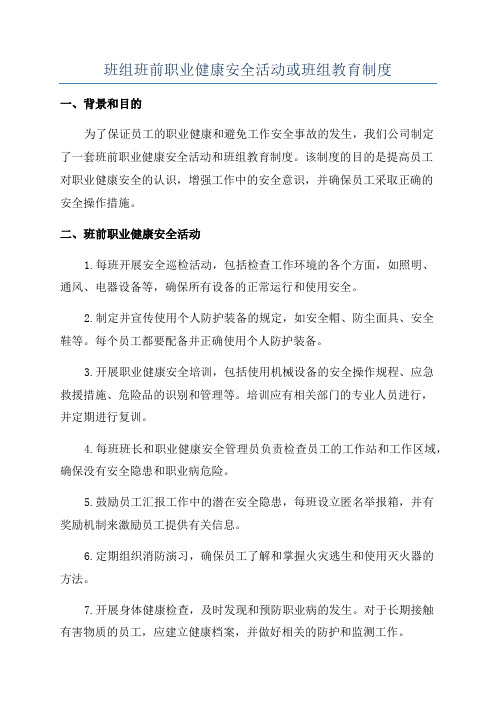 班组班前职业健康安全活动或班组教育制度

一、背景和目的

为了保证员工的职业健康和避免工作安全事故的发生，我们公司制定了一套班前职业健康安全活动和班组教育制度。该制度的目的是提高员工对职业健康安全的认识，增强工作中的安全意识，并确保员工采取正确的安全操作措施。

二、班前职业健康安全活动

1.每班开展安全巡检活动，包括检查工作环境的各个方面，如照明、通风、电器设备等，确保所有设备的正常运行和使用安全。

2.制定并宣传使用个人防护装备的规定，如安全帽、防尘面具、安全鞋等。每个员工都要配备并正确使用个人防护装备。

3.开展职业健康安全培训，包括使用机械设备的安全操作规程、应急救援措施、危险品的识别和管理等。培训应有相关部门的专业人员进行，并定期进行复训。

4.每班班长和职业健康安全管理员负责检查员工的工作站和工作区域，确保没有安全隐患和职业病危险。

5.鼓励员工汇报工作中的潜在安全隐患，每班设立匿名举报箱，并有奖励机制来激励员工提供有关信息。

6.定期组织消防演习，确保员工了解和掌握火灾逃生和使用灭火器的方法。

7.开展身体健康检查，及时发现和预防职业病的发生。对于长期接触有害物质的员工，应建立健康档案，并做好相关的防护和监测工作。